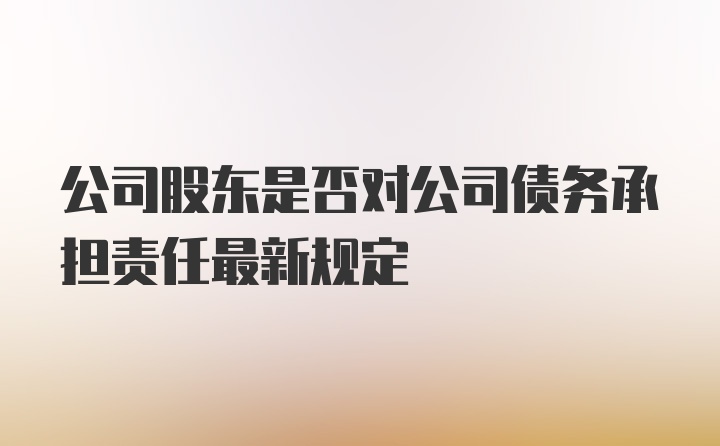 公司股东是否对公司债务承担责任最新规定